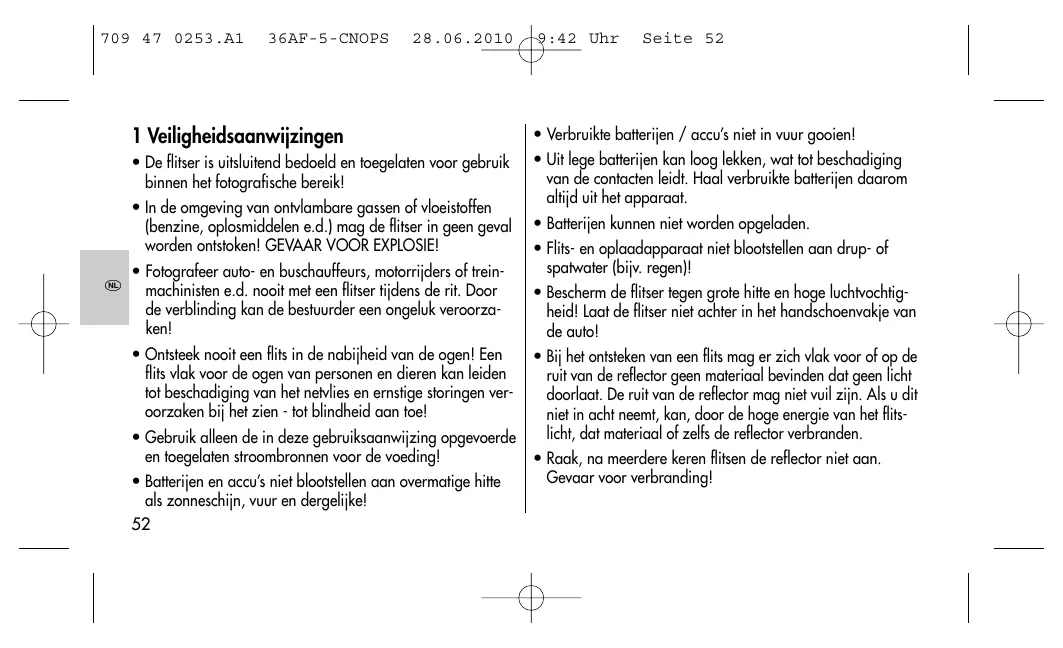 709 47 0253.A1 36AF-5-CNOPS 28.06.2010 9:42 Uhr Seite 52

NL

1 Veiligheidsaanwijzingen

• De flitser is uitsluitend bedoeld en toegelaten voor gebruik binnen het fotografische bereik!

• In de omgeving van ontvlambare gassen of vloeistoffen (benzine, oplosmiddelen e.d.) mag de flitser in geen geval worden ontstoken! GEVAAR VOOR EXPLOSIE!

• Fotografeer auto- en buschauffeurs, motorrijders of treinmachinisten e.d. nooit met een flitser tijdens de rit. Door de verblinding kan de bestuurder een ongeluk veroorzaken!

• Ontsteek nooit een flits in de nabijheid van de ogen! Een flits vlak voor de ogen van personen en dieren kan leiden tot beschadiging van het netvlies en ernstige storingen veroorzaken bij het zien - tot blindheid aan toe!

• Gebruik alleen de in deze gebruiksaanwijzing opgevoerde en toegelaten stroombronnen voor de voeding!

• Batterijen en accu's niet blootstellen aan overmatige hitte als zonneschijn, vuur en dergelijke!

52

• Verbruikte batterijen / accu's niet in vuur gooien!

• Uit lege batterijen kan loog lekken, wat tot beschadiging van de contacten leidt. Haal verbruikte batterijen daarom altijd uit het apparaat.

• Batterijen kunnen niet worden opgeladen.

• Flits- en oplaadapparaat niet blootstellen aan drup- of spatwater (bijv. regen)!

• Bescherm de flitser tegen grote hitte en hoge luchtvochtigheid! Laat de flitser niet achter in het handschoenvakje van de auto!

• Bij het ontsteken van een flits mag er zich vlak voor of op de ruit van de reflector geen materiaal bevinden dat geen licht doorlaat. De ruit van de reflector mag niet vuil zijn. Als u dit niet in acht neemt, kan, door de hoge energie van het flitslicht, dat materiaal of zelfs de reflector verbranden.

• Raak, na meerdere keren flitsen de reflector niet aan. Gevaar voor verbranding!